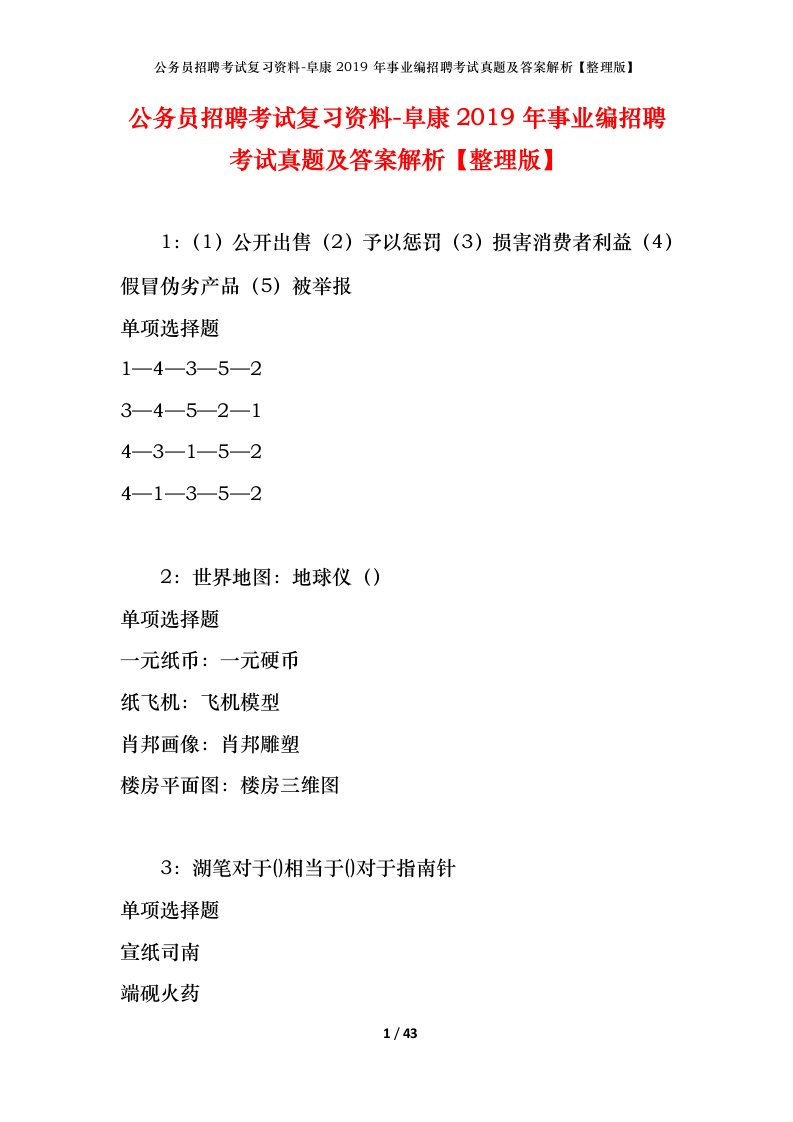 公务员招聘考试复习资料-阜康 2019 年事业编招聘考试真题及答案解析【整理版】

公务员招聘考试复习资料-阜康 2019 年事业编招聘考试真题及答案解析【整理版】

1：（1）公开出售（2）予以惩罚（3）损害消费者利益（4）假冒伪劣产品（5）被举报

单项选择题

1—4—3—5—2

3—4—5—2—1

4—3—1—5—2

4—1—3—5—2

2：世界地图：地球仪（）

单项选择题

一元纸币：一元硬币

纸飞机：飞机模型

肖邦画像：肖邦雕塑

楼房平面图：楼房三维图

3：湖笔对于()相当于()对于指南针

单项选择题

宣纸司南

端砚火药

1 / 43